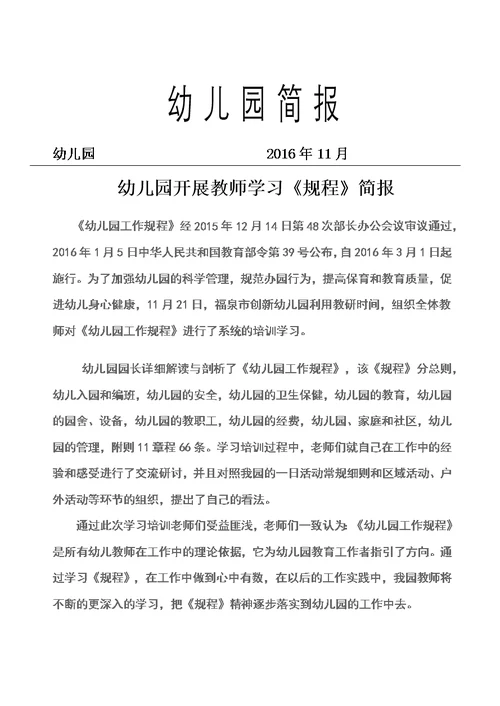 幼儿园简报

幼儿园　　2016 年 11 月

幼儿园开展教师学习《规程》简报

《幼儿园工作规程》经 2015 年 12 月 14 日第 48 次部长办公会议审议通过，2016 年 1 月 5 日中华人民共和国教育部令第 39 号公布，自 2016 年 3 月 1 日起施行。为了加强幼儿园的科学管理，规范办园行为，提高保育和教育质量，促进幼儿身心健康，11 月 21 日，福泉市创新幼儿园利用教研时间，组织全体教师对《幼儿园工作规程》进行了系统的培训学习。

幼儿园园长详细解读与剖析了《幼儿园工作规程》，该《规程》分总则，幼儿入园和编班，幼儿园的安全，幼儿园的卫生保健，幼儿园的教育，幼儿园的园舍、设备，幼儿园的教职工，幼儿园的经费，幼儿园、家庭和社区，幼儿园的管理，附则 11 章程 66 条。学习培训过程中，老师们就自己在工作中的经验和感受进行了交流研讨，并且对照我园的一日活动常规细则和区域活动、户外活动等环节的组织，提出了自己的看法。

通过此次学习培训老师们受益匪浅，老师们一致认为《幼儿园工作规程》是所有幼儿教师在工作中的理论依据，它为幼儿园教育工作者指引了方向。通过学习《规程》，在工作中做到心中有数，在以后的工作实践中，我园教师将不断的更深入的学习，把《规程》精神逐步落实到幼儿园的工作中去。